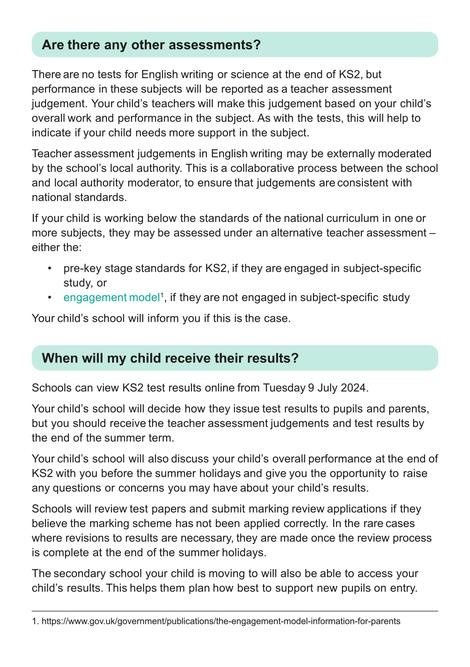 Are there any other assessments?

There are no tests for English writing or science at the end of KS2, but performance in these subjects will be reported as a teacher assessment judgement. Your child's teachers will make this judgement based on your child's overall work and performance in the subject. As with the tests, this will help to indicate if your child needs more support in the subject.

Teacher assessment judgements in English writing may be externally moderated by the school's local authority. This is a collaborative process between the school and local authority moderator, to ensure that judgements are consistent with national standards.

If your child is working below the standards of the national curriculum in one or more subjects, they may be assessed under an alternative teacher assessment – either the:

• pre-key stage standards for KS2, if they are engaged in subject-specific study, or
• engagement model$^1$, if they are not engaged in subject-specific study

Your child's school will inform you if this is the case.

When will my child receive their results?

Schools can view KS2 test results online from Tuesday 9 July 2024.

Your child's school will decide how they issue test results to pupils and parents, but you should receive the teacher assessment judgements and test results by the end of the summer term.

Your child's school will also discuss your child's overall performance at the end of KS2 with you before the summer holidays and give you the opportunity to raise any questions or concerns you may have about your child's results.

Schools will review test papers and submit marking review applications if they believe the marking scheme has not been applied correctly. In the rare cases where revisions to results are necessary, they are made once the review process is complete at the end of the summer holidays.

The secondary school your child is moving to will also be able to access your child's results. This helps them plan how best to support new pupils on entry.

1. https://www.gov.uk/government/publications/the-engagement-model-information-for-parents